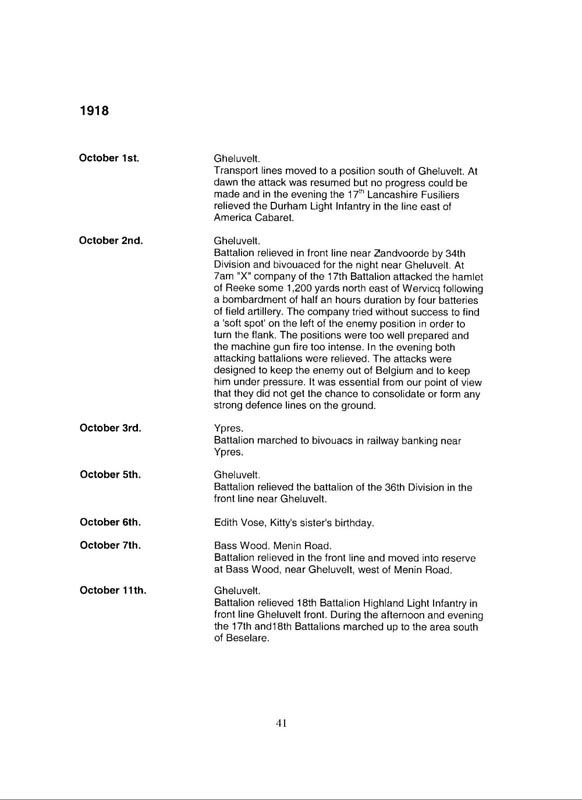 1918

October 1st.

Gheluvelt.
Transport lines moved to a position south of Gheluvelt. At dawn the attack was resumed but no progress could be made and in the evening the 17$^{th}$ Lancashire Fusiliers relieved the Durham Light Infantry in the line east of America Cabaret.

October 2nd.

Gheluvelt.
Battalion relieved in front line near Zandvoorde by 34th Division and bivouaced for the night near Gheluvelt. At 7am "X" company of the 17th Battalion attacked the hamlet of Reeke some 1,200 yards north east of Wervicq following a bombardment of half an hours duration by four batteries of field artillery. The company tried without success to find a 'soft spot' on the left of the enemy position in order to turn the flank. The positions were too well prepared and the machine gun fire too intense. In the evening both attacking battalions were relieved. The attacks were designed to keep the enemy out of Belgium and to keep him under pressure. It was essential from our point of view that they did not get the chance to consolidate or form any strong defence lines on the ground.

October 3rd.

Ypres.
Battalion marched to bivouacs in railway banking near Ypres.

October 5th.

Gheluvelt.
Battalion relieved the battalion of the 36th Division in the front line near Gheluvelt.

October 6th.

Edith Vose, Kitty's sister's birthday.

October 7th.

Bass Wood. Menin Road.
Battalion relieved in the front line and moved into reserve at Bass Wood, near Gheluvelt, west of Menin Road.

October 11th.

Gheluvelt.
Battalion relieved 18th Battalion Highland Light Infantry in front line Gheluvelt front. During the afternoon and evening the 17th and18th Battalions marched up to the area south of Beselare.

41